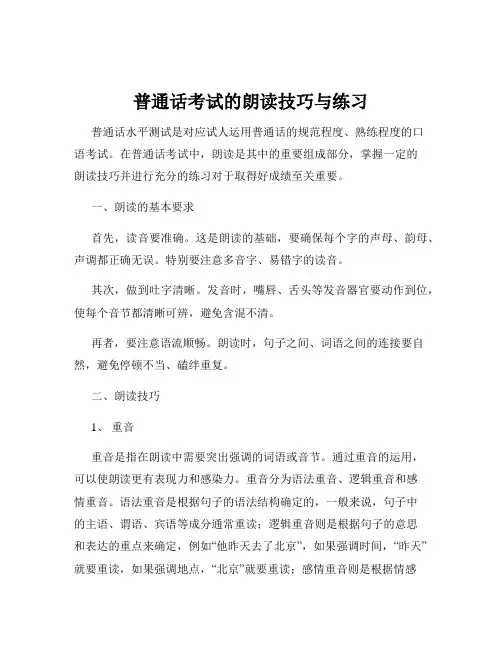 普通话考试的朗读技巧与练习

普通话水平测试是对应试人运用普通话的规范程度、熟练程度的口语考试。在普通话考试中，朗读是其中的重要组成部分，掌握一定的朗读技巧并进行充分的练习对于取得好成绩至关重要。

一、朗读的基本要求

首先，读音要准确。这是朗读的基础，要确保每个字的声母、韵母、声调都正确无误。特别要注意多音字、易错字的读音。

其次，做到吐字清晰。发音时，嘴唇、舌头等发音器官要动作到位，使每个音节都清晰可辨，避免含混不清。

再者，要注意语流顺畅。朗读时，句子之间、词语之间的连接要自然，避免停顿不当、磕绊重复。

二、朗读技巧

1、 重音

重音是指在朗读中需要突出强调的词语或音节。通过重音的运用，可以使朗读更有表现力和感染力。重音分为语法重音、逻辑重音和感情重音。语法重音是根据句子的语法结构确定的，一般来说，句子中的主语、谓语、宾语等成分通常重读；逻辑重音则是根据句子的意思和表达的重点来确定，例如“他昨天去了北京”，如果强调时间，“昨天”就要重读，如果强调地点，“北京”就要重读；感情重音则是根据情感